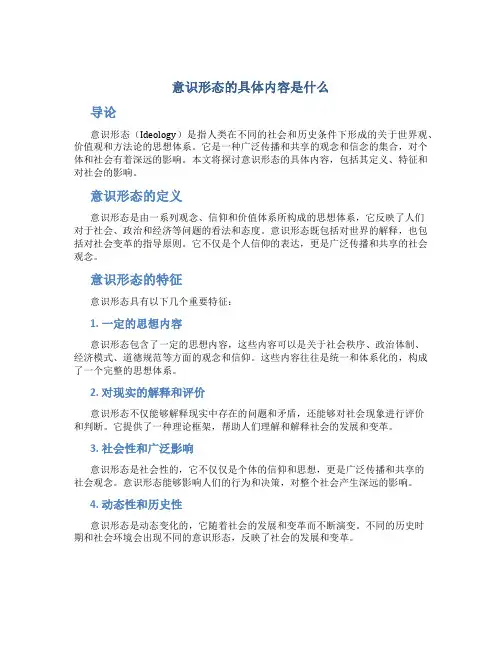 意识形态的具体内容是什么

导论

意识形态（Ideology）是指人类在不同的社会和历史条件下形成的关于世界观、价值观和方法论的思想体系。它是一种广泛传播和共享的观念和信念的集合，对个体和社会有着深远的影响。本文将探讨意识形态的具体内容，包括其定义、特征和对社会的影响。

意识形态的定义

意识形态是由一系列观念、信仰和价值体系所构成的思想体系，它反映了人们对于社会、政治和经济等问题的看法和态度。意识形态既包括对世界的解释，也包括对社会变革的指导原则。它不仅是个人信仰的表达，更是广泛传播和共享的社会观念。

意识形态的特征

意识形态具有以下几个重要特征：

1. 一定的思想内容

意识形态包含了一定的思想内容，这些内容可以是关于社会秩序、政治体制、经济模式、道德规范等方面的观念和信仰。这些内容往往是统一和体系化的，构成了一个完整的思想体系。

2. 对现实的解释和评价

意识形态不仅能够解释现实中存在的问题和矛盾，还能够对社会现象进行评价和判断。它提供了一种理论框架，帮助人们理解和解释社会的发展和变革。

3. 社会性和广泛影响

意识形态是社会性的，它不仅仅是个体的信仰和思想，更是广泛传播和共享的社会观念。意识形态能够影响人们的行为和决策，对整个社会产生深远的影响。

4. 动态性和历史性

意识形态是动态变化的，它随着社会的发展和变革而不断演变。不同的历史时期和社会环境会出现不同的意识形态，反映了社会的发展和变革。